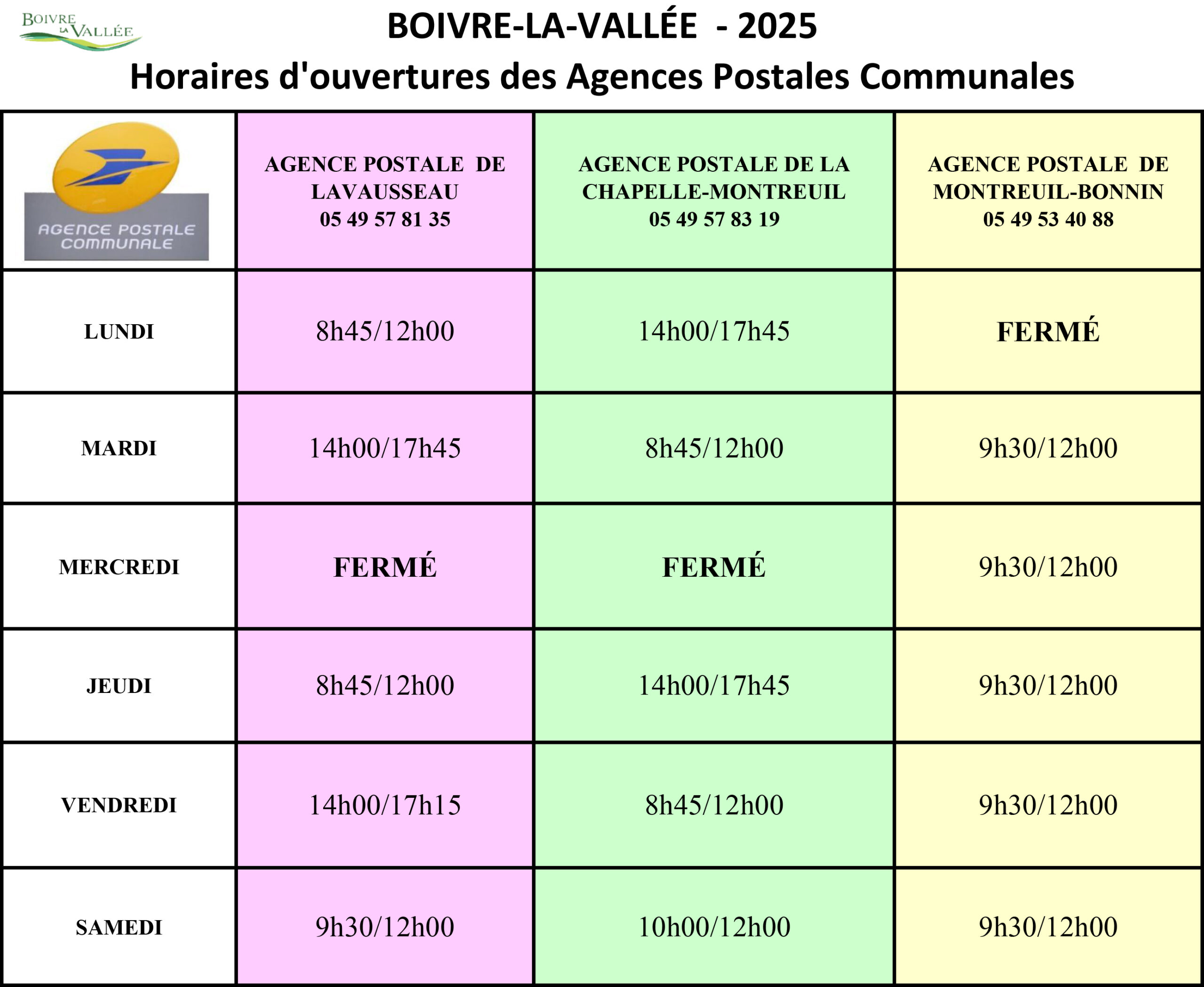 BOIVRE LA VALLÉE

BOIVRE-LA-VALLÉE - 2025
Horaires d'ouvertures des Agences Postales Communales

| AGENCE POSTALE COMMUNALE | AGENCE POSTALE DE LAVAUSSEAU 05 49 57 81 35 | AGENCE POSTALE DE LA CHAPELLE-MONTREUIL 05 49 57 83 19 | AGENCE POSTALE DE MONTREUIL-BONNIN 05 49 53 40 88 |
|---|---|---|---|
| LUNDI | 8h45/12h00 | 14h00/17h45 | FERMÉ |
| MARDI | 14h00/17h45 | 8h45/12h00 | 9h30/12h00 |
| MERCREDI | FERMÉ | FERMÉ | 9h30/12h00 |
| JEUDI | 8h45/12h00 | 14h00/17h45 | 9h30/12h00 |
| VENDREDI | 14h00/17h15 | 8h45/12h00 | 9h30/12h00 |
| SAMEDI | 9h30/12h00 | 10h00/12h00 | 9h30/12h00 |